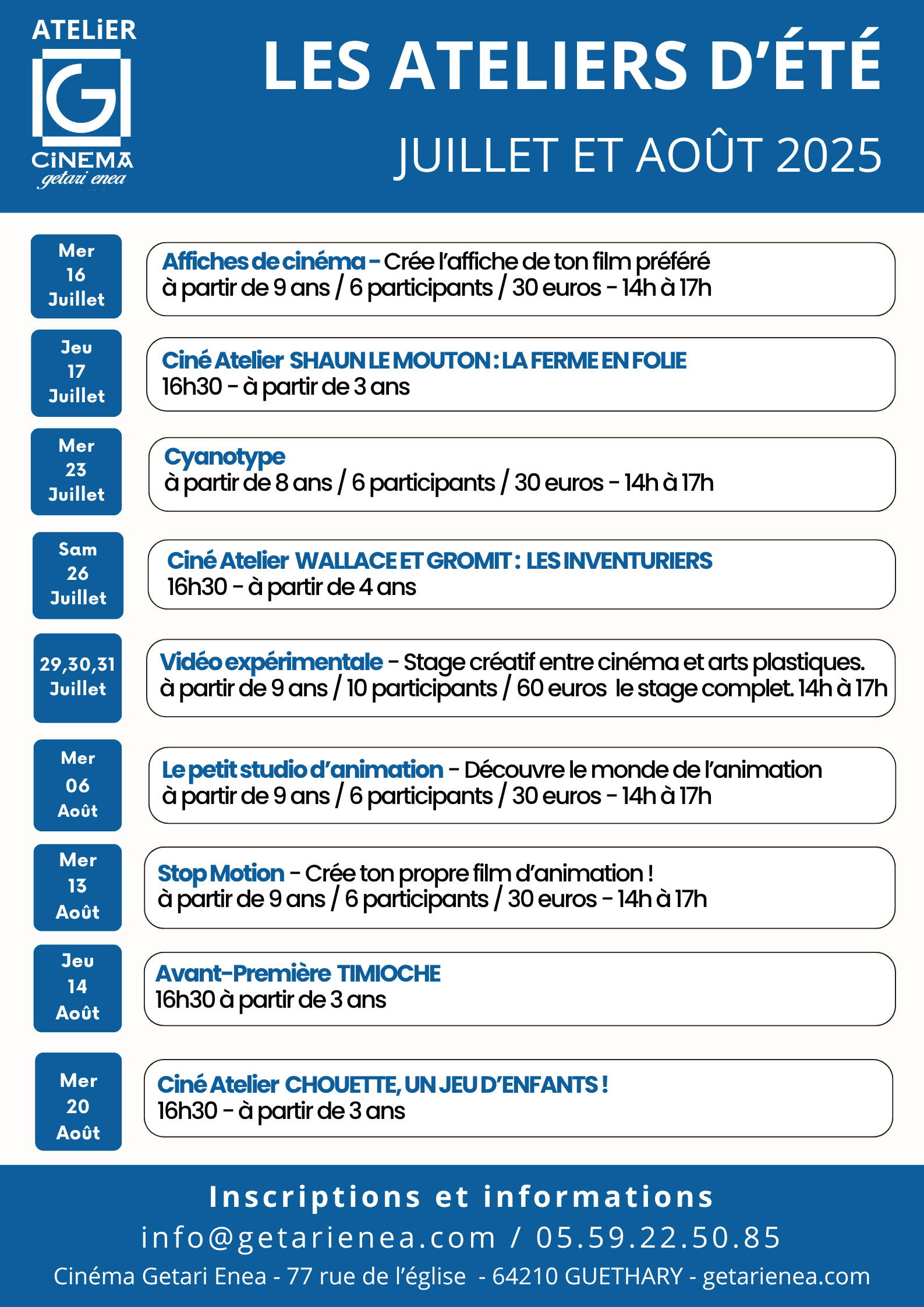 ATELiER
G
CiNEMA
getari enea

LES ATELIERS D'ÉTÉ
JUILLET ET AOÛT 2025

Mer 16 Juillet

Affiches de cinéma - Crée l'affiche de ton film préféré
à partir de 9 ans / 6 participants / 30 euros - 14h à 17h

Jeu 17 Juillet

Ciné Atelier SHAUN LE MOUTON : LA FERME EN FOLIE
16h30 - à partir de 3 ans

Mer 23 Juillet

Cyanotype
à partir de 8 ans / 6 participants / 30 euros - 14h à 17h

Sam 26 Juillet

Ciné Atelier WALLACE ET GROMIT : LES INVENTURIERS
16h30 - à partir de 4 ans

29,30,31 Juillet

Vidéo expérimentale - Stage créatif entre cinéma et arts plastiques.
à partir de 9 ans / 10 participants / 60 euros le stage complet. 14h à 17h

Mer 06 Août

Le petit studio d'animation - Découvre le monde de l'animation
à partir de 9 ans / 6 participants / 30 euros - 14h à 17h

Mer 13 Août

Stop Motion - Crée ton propre film d'animation !
à partir de 9 ans / 6 participants / 30 euros - 14h à 17h

Jeu 14 Août

Avant-Première TIMIOCHE
16h30 à partir de 3 ans

Mer 20 Août

Ciné Atelier CHOUETTE, UN JEU D'ENFANTS !
16h30 - à partir de 3 ans

Inscriptions et informations
info@getarienea.com / 05.59.22.50.85
Cinéma Getari Enea - 77 rue de l'église - 64210 GUETHARY - getarienea.com